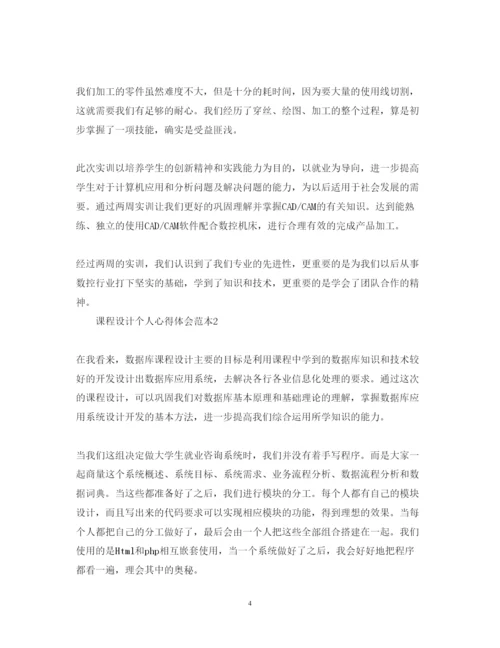 我们加工的零件虽然难度不大，但是十分的耗时间，因为要大量的使用线切割，这就需要我们有足够的耐心。我们经历了穿丝、绘图、加工的整个过程，算是初步掌握了一项技能，确实是受益匪浅。

此次实训以培养学生的创新精神和实践能力为目的，以就业为导向，进一步提高学生对于计算机应用和分析问题及解决问题的能力，为以后适用于社会发展的需要。通过两周实训让我们更好的巩固理解并掌握CAD/CAM的有关知识。达到能熟练、独立的使用CAD/CAM软件配合数控机床，进行合理有效的完成产品加工。

经过两周的实训，我们认识到了我们专业的先进性，更重要的是为我们以后从事数控行业打下坚实的基础，学到了知识和技术，更重要的是学会了团队合作的精神。

课程设计个人心得体会范本2

在我看来，数据库课程设计主要的目标是利用课程中学到的数据库知识和技术较好的开发设计出数据库应用系统，去解决各行各业信息化处理的要求。通过这次的课程设计，可以巩固我们对数据库基本原理和基础理论的理解，掌握数据库应用系统设计开发的基本方法，进一步提高我们综合运用所学知识的能力。

当我们这组决定做大学生就业咨询系统时，我们并没有着手写程序。而是大家一起商量这个系统概述、系统目标、系统需求、业务流程分析、数据流程分析和数据词典。当这些都准备好了之后，我们进行模块的分工。每个人都有自己的模块设计，而且写出来的代码要求可以实现相应模块的功能，得到理想的效果。当每个人都把自己的分工做好了，最后会由一个人把这些全部组合搭建在一起。我们使用的是Html和php相互嵌套使用，当一个系统做好了之后，我会好好地把程序都看一遍，理会其中的奥秘。

4